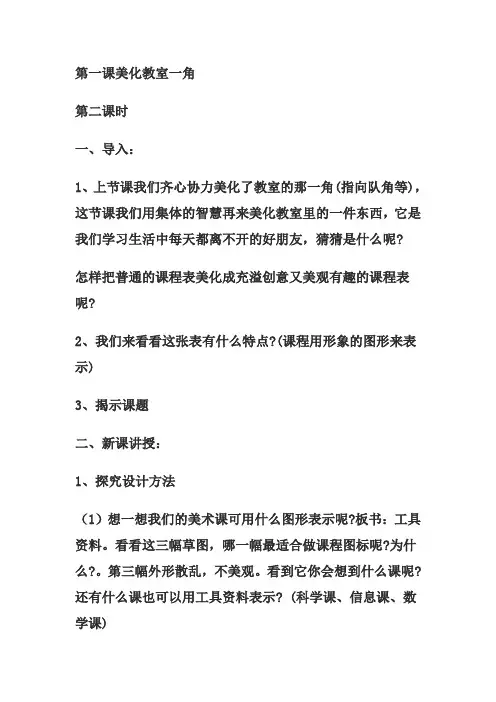 第一课美化教室一角

第二课时

一、导入：

1、上节课我们齐心协力美化了教室的那一角(指向队角等)，这节课我们用集体的智慧再来美化教室里的一件东西，它是我们学习生活中每天都离不开的好朋友，猜猜是什么呢?

怎样把普通的课程表美化成充溢创意又美观有趣的课程表呢?

2、我们来看看这张表有什么特点?(课程用形象的图形来表示)

3、揭示课题

二、新课讲授：

1、探究设计方法

（1）想一想我们的美术课可用什么图形表示呢?板书：工具资料。看看这三幅草图，哪一幅最适合做课程图标呢?为什么?。第三幅外形散乱，不美观。看到它你会想到什么课呢?还有什么课也可以用工具资料表示?（科学课、信息课、数学课）